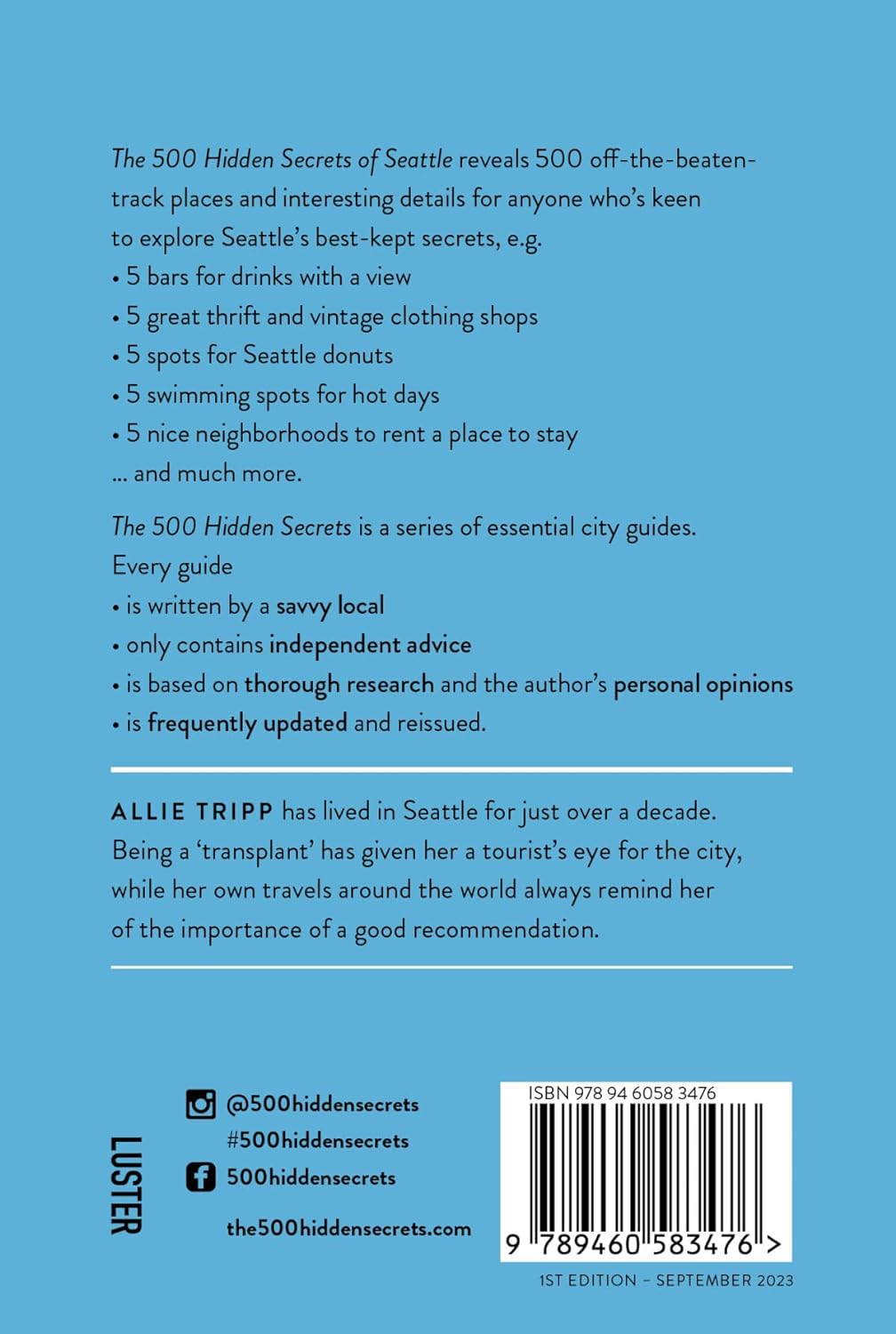 The 500 Hidden Secrets of Seattle reveals 500 off-the-beaten-track places and interesting details for anyone who's keen to explore Seattle's best-kept secrets, e.g.
• 5 bars for drinks with a view
• 5 great thrift and vintage clothing shops
• 5 spots for Seattle donuts
• 5 swimming spots for hot days
• 5 nice neighborhoods to rent a place to stay
... and much more.

The 500 Hidden Secrets is a series of essential city guides. Every guide
• is written by a savvy local
• only contains independent advice
• is based on thorough research and the author's personal opinions
• is frequently updated and reissued.

ALLIE TRIPP has lived in Seattle for just over a decade. Being a 'transplant' has given her a tourist's eye for the city, while her own travels around the world always remind her of the importance of a good recommendation.

LUSTER

@500hiddensecrets
#500hiddensecrets
500hiddensecrets
the500hiddensecrets.com

ISBN 978 94 6058 3476
9 789460 583476 >

1ST EDITION – SEPTEMBER 2023